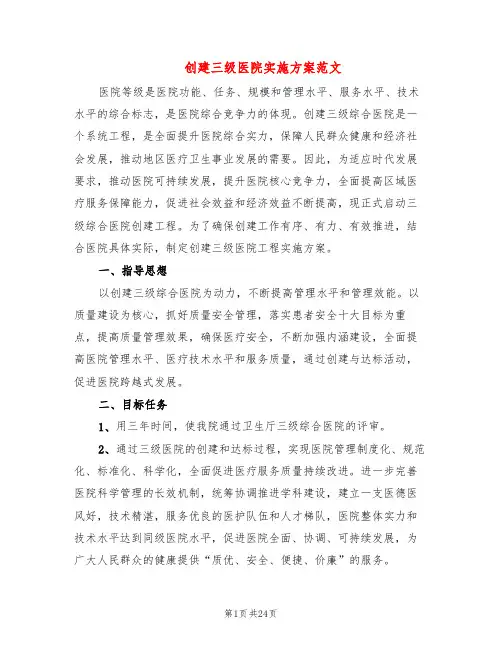 创建三级医院实施方案范文

医院等级是医院功能、任务、规模和管理水平、服务水平、技术水平的综合标志，是医院综合竞争力的体现。创建三级综合医院是一个系统工程，是全面提升医院综合实力，保障人民群众健康和经济社会发展，推动地区医疗卫生事业发展的需要。因此，为适应时代发展要求，推动医院可持续发展，提升医院核心竞争力，全面提高区域医疗服务保障能力，促进社会效益和经济效益不断提高，现正式启动三级综合医院创建工程。为了确保创建工作有序、有力、有效推进，结合医院具体实际，制定创建三级医院工程实施方案。

一、指导思想

以创建三级综合医院为动力，不断提高管理水平和管理效能。以质量建设为核心，抓好质量安全管理，落实患者安全十大目标为重点，提高质量管理效果，确保医疗安全，不断加强内涵建设，全面提高医院管理水平、医疗技术水平和服务质量，通过创建与达标活动，促进医院跨越式发展。

二、目标任务

1、用三年时间，使我院通过卫生厅三级综合医院的评审。

2、通过三级医院的创建和达标过程，实现医院管理制度化、规范化、标准化、科学化，全面促进医疗服务质量持续改进。进一步完善医院科学管理的长效机制，统筹协调推进学科建设，建立一支医德医风好，技术精湛，服务优良的医护队伍和人才梯队，医院整体实力和技术水平达到同级医院水平，促进医院全面、协调、可持续发展，为广大人民群众的健康提供“质优、安全、便捷、价廉”的服务。

第1页 共24页